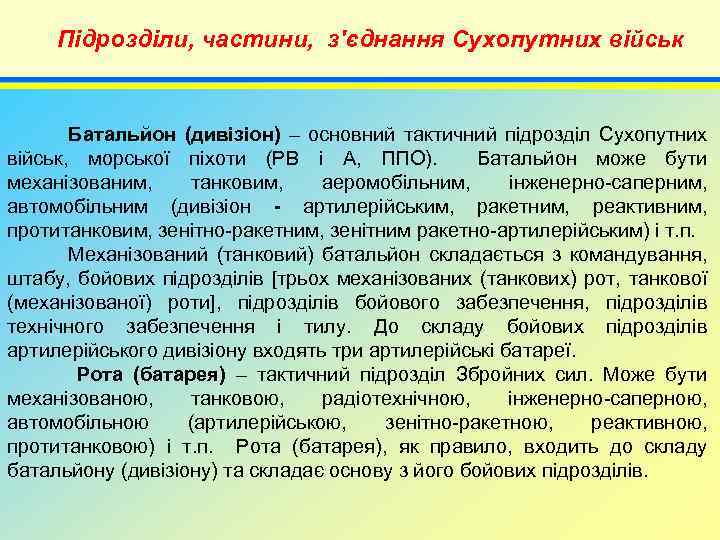 Підрозділи, частини, з'єднання Сухопутних військ

Батальйон (дивізіон) – основний тактичний підрозділ Сухопутних військ, морської піхоти (РВ і А, ППО). Батальйон може бути механізованим, танковим, аеромобільним, інженерно-саперним, автомобільним (дивізіон - артилерійським, ракетним, реактивним, протитанковим, зенітно-ракетним, зенітним ракетно-артилерійським) і т.п.

Механізований (танковий) батальйон складається з командування, штабу, бойових підрозділів [трьох механізованих (танкових) рот, танкової (механізованої) роти], підрозділів бойового забезпечення, підрозділів технічного забезпечення і тилу. До складу бойових підрозділів артилерійського дивізіону входять три артилерійські батареї.

Рота (батарея) – тактичний підрозділ Збройних сил. Може бути механізованою, танковою, радіотехнічною, інженерно-саперною, автомобільною (артилерійською, зенітно-ракетною, реактивною, протитанковою) і т.п. Рота (батарея), як правило, входить до складу батальйону (дивізіону) та складає основу з його бойових підрозділів.